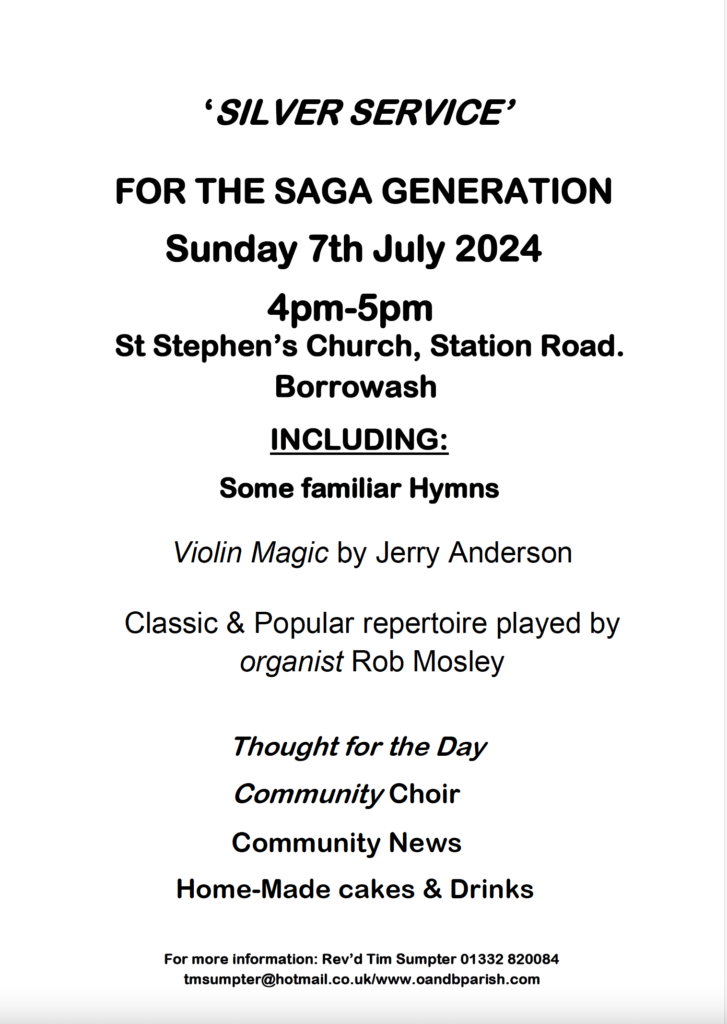 'SILVER SERVICE'

FOR THE SAGA GENERATION

Sunday 7th July 2024

4pm-5pm

St Stephen's Church, Station Road.
Borrowash

INCLUDING:

Some familiar Hymns

Violin Magic by Jerry Anderson

Classic & Popular repertoire played by organist Rob Mosley

Thought for the Day

Community Choir

Community News

Home-Made cakes & Drinks

For more information: Rev'd Tim Sumpter 01332 820084
tmsumpter@hotmail.co.uk/www.oandbparish.com